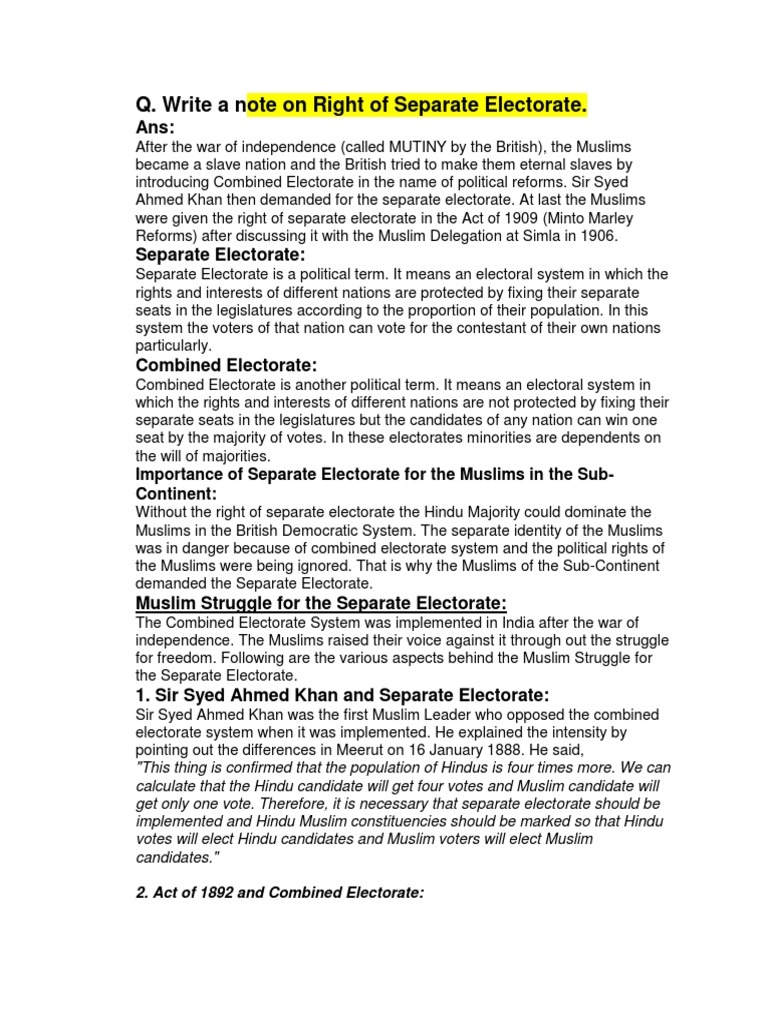 Q. Write a note on Right of Separate Electorate.

Ans:

After the war of independence (called MUTINY by the British), the Muslims became a slave nation and the British tried to make them eternal slaves by introducing Combined Electorate in the name of political reforms. Sir Syed Ahmed Khan then demanded for the separate electorate. At last the Muslims were given the right of separate electorate in the Act of 1909 (Minto Marley Reforms) after discussing it with the Muslim Delegation at Simla in 1906.

Separate Electorate:

Separate Electorate is a political term. It means an electoral system in which the rights and interests of different nations are protected by fixing their separate seats in the legislatures according to the proportion of their population. In this system the voters of that nation can vote for the contestant of their own nations particularly.

Combined Electorate:

Combined Electorate is another political term. It means an electoral system in which the rights and interests of different nations are not protected by fixing their separate seats in the legislatures but the candidates of any nation can win one seat by the majority of votes. In these electorates minorities are dependents on the will of majorities.

Importance of Separate Electorate for the Muslims in the Sub-Continent:

Without the right of separate electorate the Hindu Majority could dominate the Muslims in the British Democratic System. The separate identity of the Muslims was in danger because of combined electorate system and the political rights of the Muslims were being ignored. That is why the Muslims of the Sub-Continent demanded the Separate Electorate.

Muslim Struggle for the Separate Electorate:

The Combined Electorate System was implemented in India after the war of independence. The Muslims raised their voice against it through out the struggle for freedom. Following are the various aspects behind the Muslim Struggle for the Separate Electorate.

1. Sir Syed Ahmed Khan and Separate Electorate:

Sir Syed Ahmed Khan was the first Muslim Leader who opposed the combined electorate system when it was implemented. He explained the intensity by pointing out the differences in Meerut on 16 January 1888. He said,
"This thing is confirmed that the population of Hindus is four times more. We can calculate that the Hindu candidate will get four votes and Muslim candidate will get only one vote. Therefore, it is necessary that separate electorate should be implemented and Hindu Muslim constituencies should be marked so that Hindu votes will elect Hindu candidates and Muslim voters will elect Muslim candidates."

2. Act of 1892 and Combined Electorate: